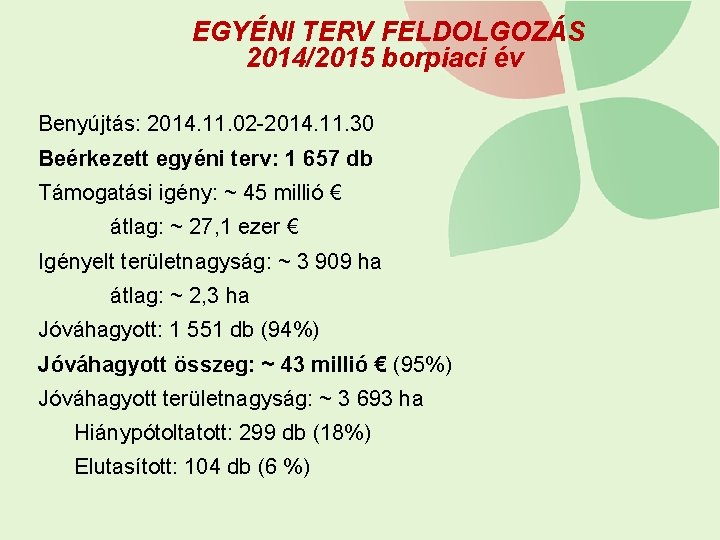 EGYÉNI TERV FELDOLGOZÁS
2014/2015 borpiaci év

Benyújtás: 2014.11.02-2014.11.30

Beérkezett egyéni terv: 1 657 db

Támogatási igény: ~ 45 millió €

átlag: ~ 27,1 ezer €

Igényelt területnagyság: ~ 3 909 ha

átlag: ~ 2,3 ha

Jóváhagyott: 1 551 db (94%)

Jóváhagyott összeg: ~ 43 millió € (95%)

Jóváhagyott területnagyság: ~ 3 693 ha

Hiánypótoltatott: 299 db (18%)

Elutasított: 104 db (6 %)